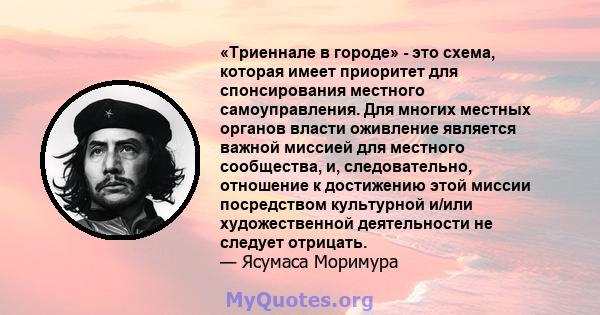 «Триеннале в городе» - это схема, которая имеет приоритет для спонсирования местного самоуправления. Для многих местных органов власти оживление является важной миссией для местного сообщества, и, следовательно, отношение к достижению этой миссии посредством культурной и/или художественной деятельности не следует отрицать.
— Ясумаса Моримура

MyQuotes.org